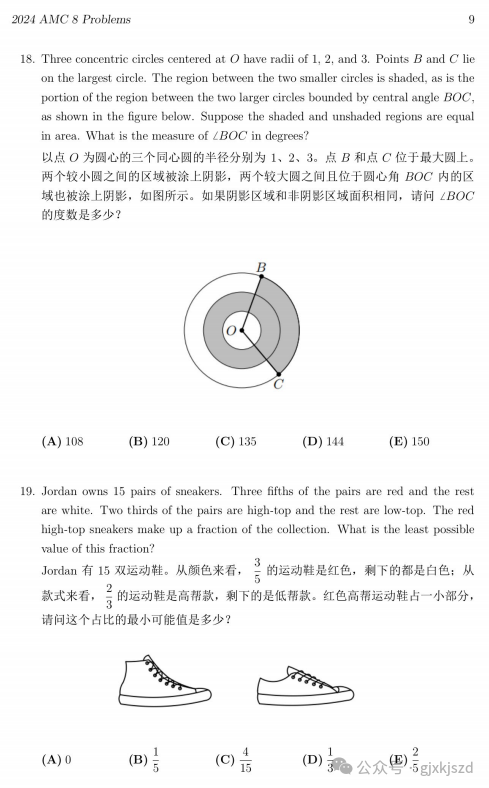 2024 AMC 8 Problems

9

18. Three concentric circles centered at $O$ have radii of 1, 2, and 3. Points $B$ and $C$ lie on the largest circle. The region between the two smaller circles is shaded, as is the portion of the region between the two larger circles bounded by central angle $BOC$, as shown in the figure below. Suppose the shaded and unshaded regions are equal in area. What is the measure of $\angle BOC$ in degrees?

以点 $O$ 为圆心的三个同心圆的半径分别为 1、2、3。点 $B$ 和点 $C$ 位于最大圆上。两个较小圆之间的区域被涂上阴影，两个较大圆之间且位于圆心角 $BOC$ 内的区域也被涂上阴影，如图所示。如果阴影区域和非阴影区域面积相同，请问 $\angle BOC$ 的度数是多少？

B
O
C

(A) 108 (B) 120 (C) 135 (D) 144 (E) 150

19. Jordan owns 15 pairs of sneakers. Three fifths of the pairs are red and the rest are white. Two thirds of the pairs are high-top and the rest are low-top. The red high-top sneakers make up a fraction of the collection. What is the least possible value of this fraction?

Jordan 有 15 双运动鞋。从颜色来看，$\frac{3}{5}$ 的运动鞋是红色，剩下的都是白色；从款式来看，$\frac{2}{3}$ 的运动鞋是高帮款，剩下的是低帮款。红色高帮运动鞋占一小部分，请问这个占比的最小可能值是多少？

(A) 0 (B) $\frac{1}{5}$ (C) $\frac{4}{15}$ (D) $\frac{1}{3}$ (E) $\frac{2}{5}$

公众号 · gjxkjszd